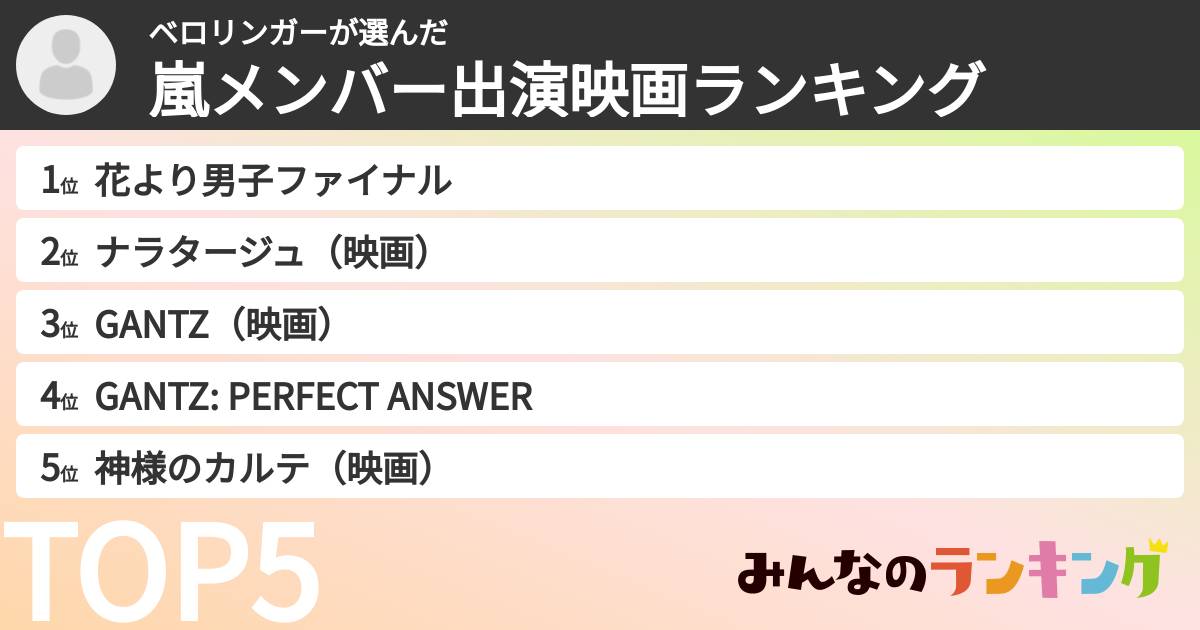 ベロリンガーが選んだ
嵐メンバー出演映画ランキング

1位 花より男子ファイナル
2位 ナラタージュ（映画）
3位 GANTZ（映画）
4位 GANTZ: PERFECT ANSWER
5位 神様のカルテ（映画）

TOP5

みんなのランキング